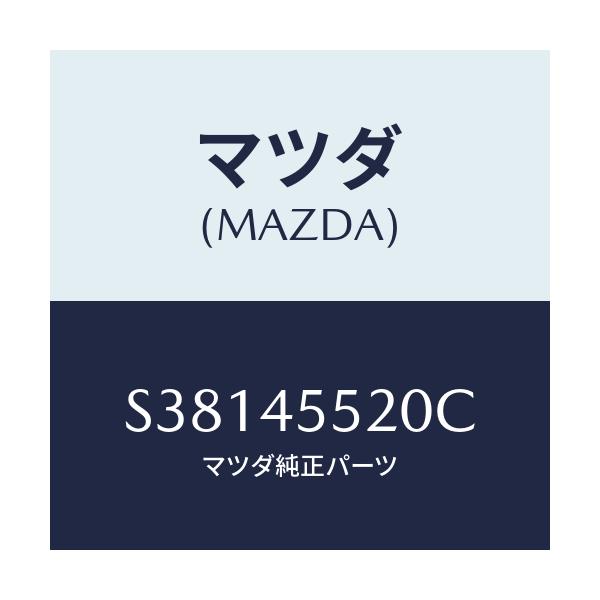 マツダ
(MAZDA)

S38145520C
マツダ純正パーツ